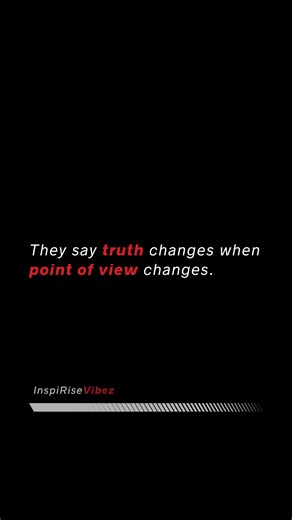 They say truth changes when point of view changes.

InspiRiseVibez